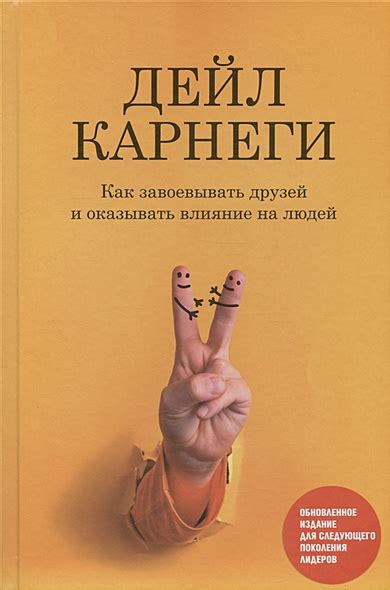 ДЕЙЛ
КАРНЕГИ

Как завоевывать друзей
и оказывать влияние на людей

ОБНОВЛЕННОЕ
ИЗДАНИЕ
ДЛЯ СЛЕДУЮЩЕГО
ПОКОЛЕНИЯ
ЛИДЕРОВ